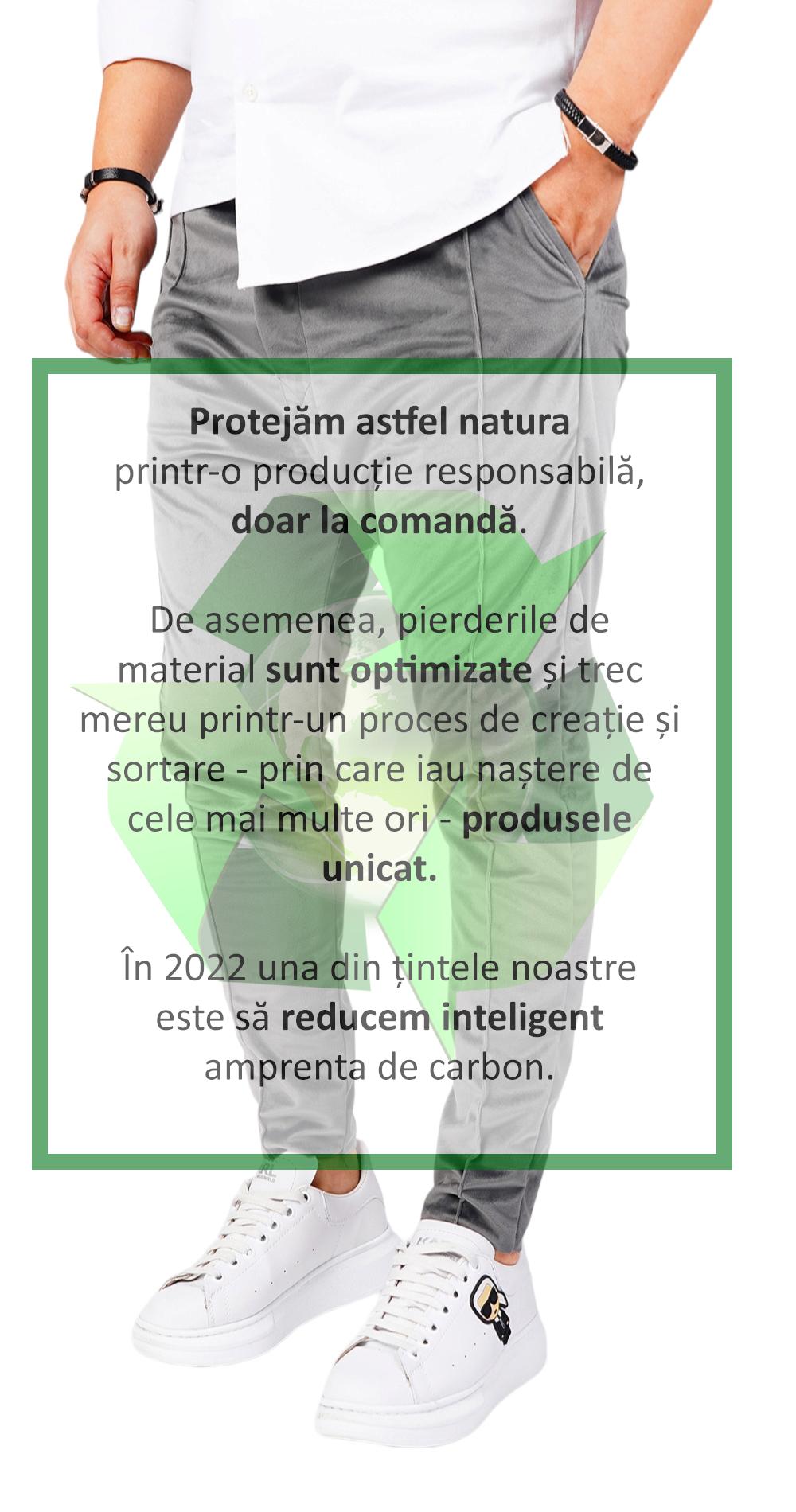 Protejăm astfel natura printr-o producție responsabilă, doar la comandă.

De asemenea, pierderile de material sunt optimizate și trec mereu printr-un proces de creație și sortare - prin care iau naștere de cele mai multe ori - produsele unicat.

În 2022 una din țintele noastre este să reducem inteligent amprenta de carbon.